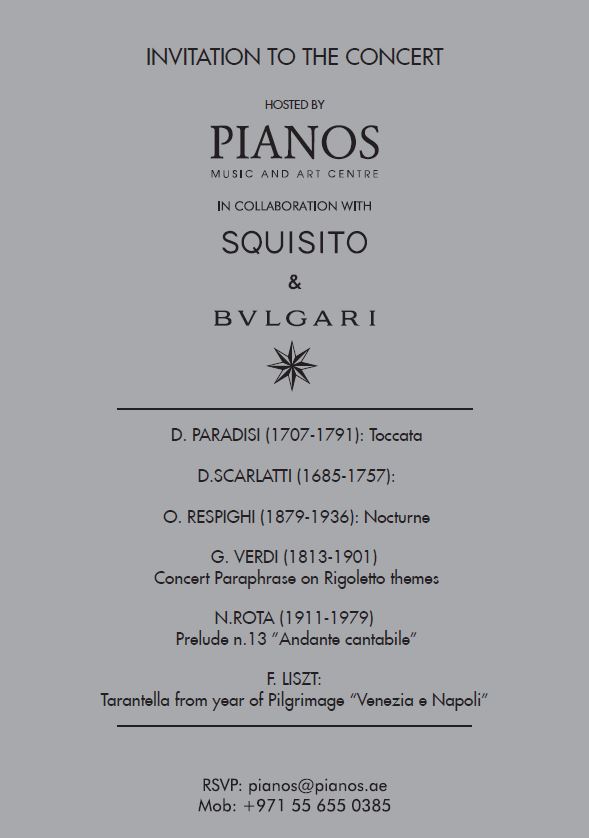 INVITATION TO THE CONCERT

HOSTED BY

PIANOS
MUSIC AND ART CENTRE

IN COLLABORATION WITH

SQUISITO

&

BVLGARI

D. PARADISI (1707-1791): Toccata

D.SCARLATTI (1685-1757):

O. RESPIGHI (1879-1936): Nocturne

G. VERDI (1813-1901)
Concert Paraphrase on Rigoletto themes

N.ROTA (1911-1979)
Prelude n.13 "Andante cantabile"

F. LISZT:
Tarantella from year of Pilgrimage "Venezia e Napoli"

RSVP: pianos@pianos.ae
Mob: +971 55 655 0385